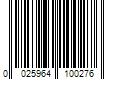 0 025964 100276